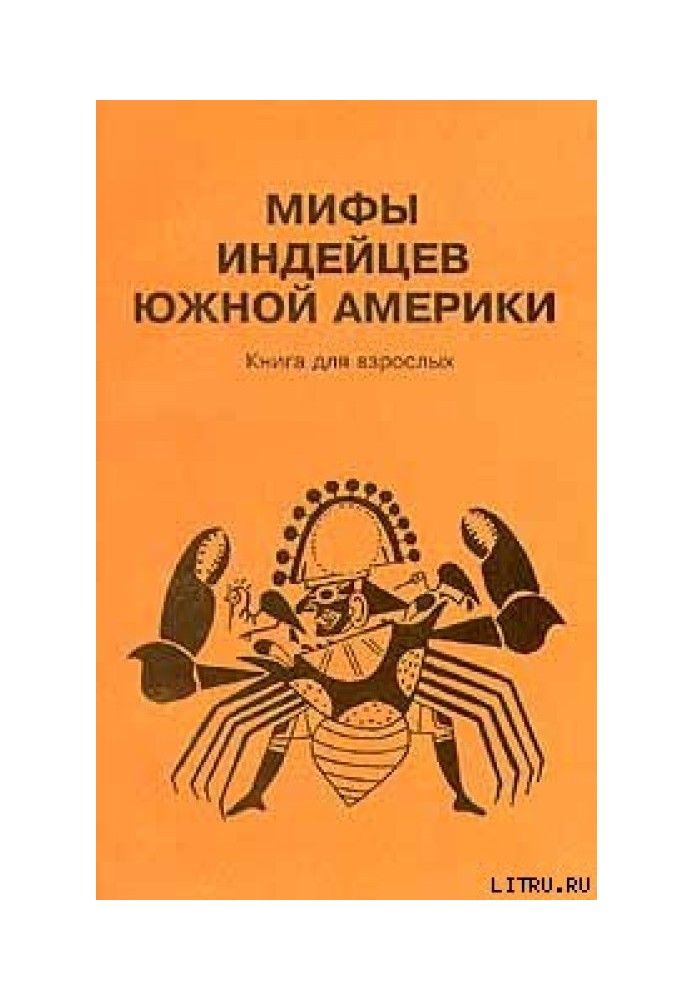 МИФЫ
ИНДЕЙЦЕВ
ЮЖНОЙ АМЕРИКИ

Книга для взрослых

LITRU.RU